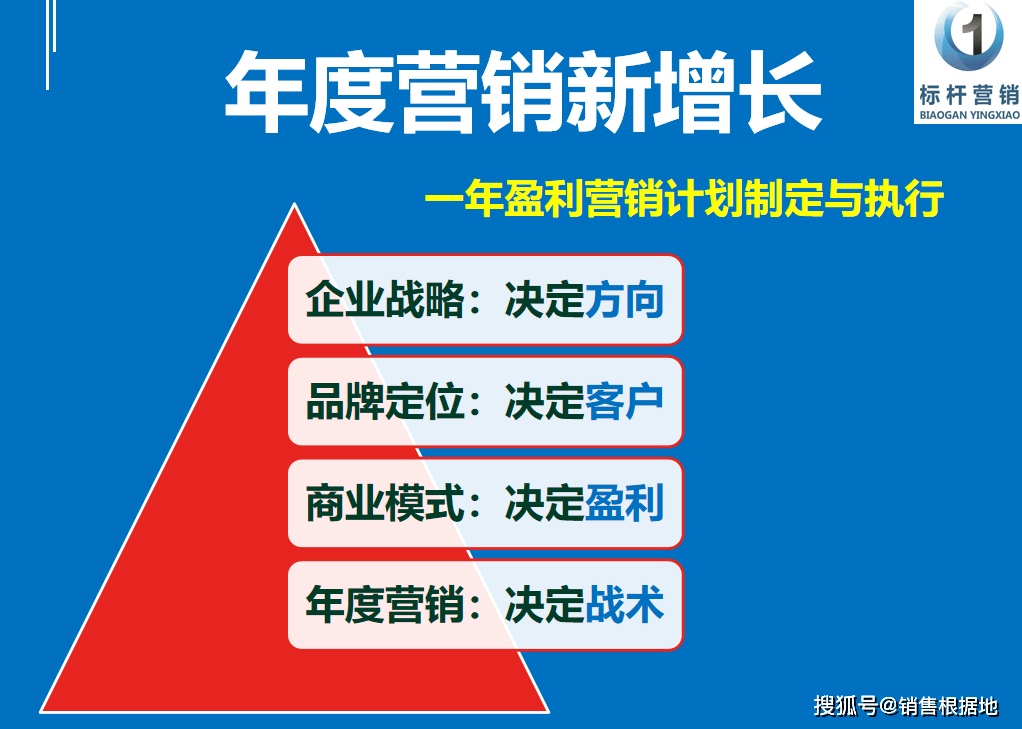 年度营销新增长

1
标杆营销
BIAOGAN YINGXIAO

一年盈利营销计划制定与执行

企业战略：决定方向

品牌定位：决定客户

商业模式：决定盈利

年度营销：决定战术

搜狐号@销售根据地